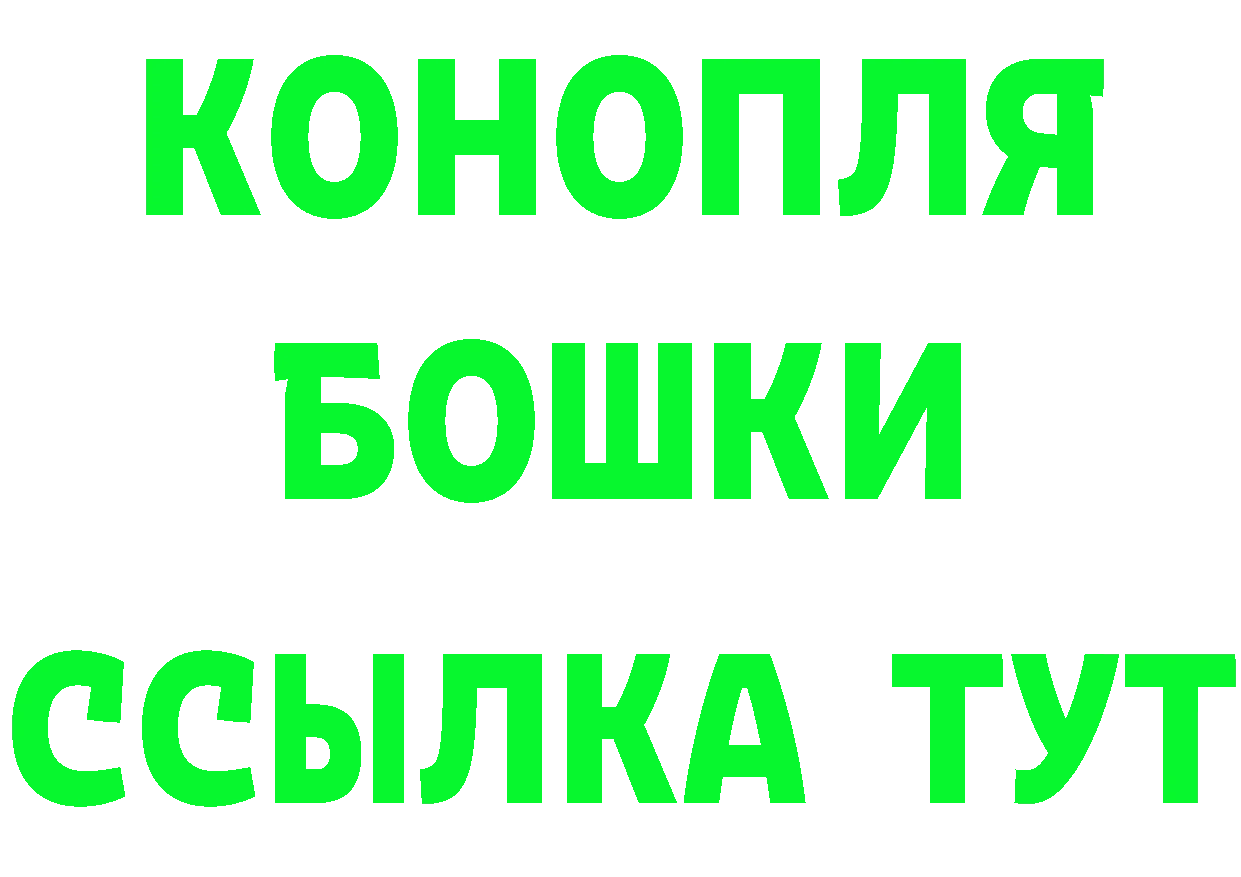 КОНОПЛЯ
БОШКИ
ССЫЛКА ТУТ